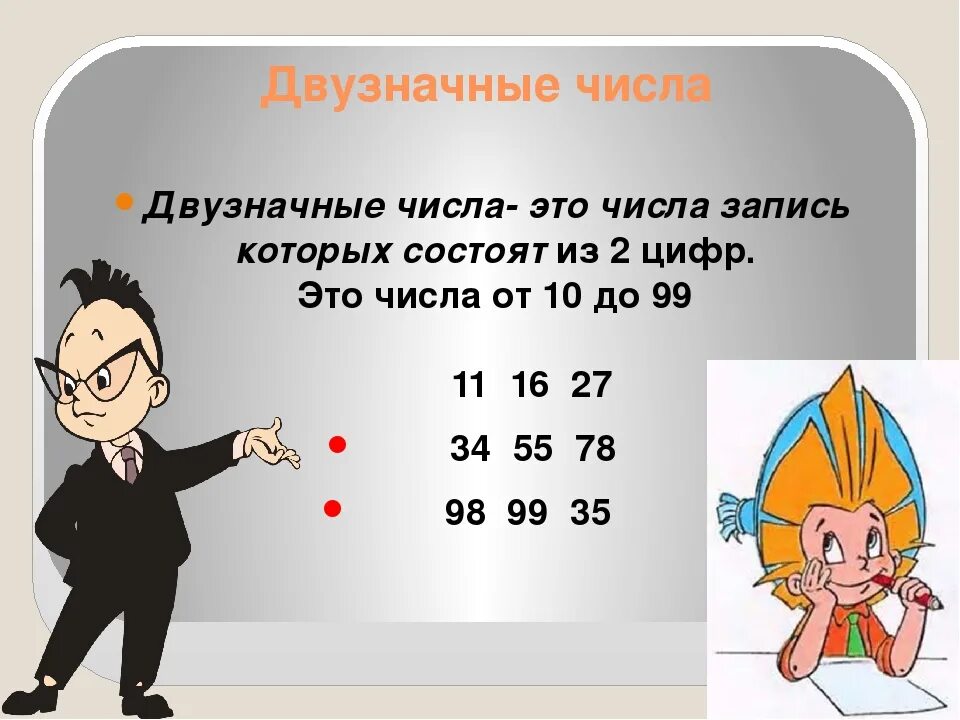 Двузначные числа

Двузначные числа- это числа запись которых состоят из 2 цифр. Это числа от 10 до 99

11 16 27

34 55 78

98 99 35